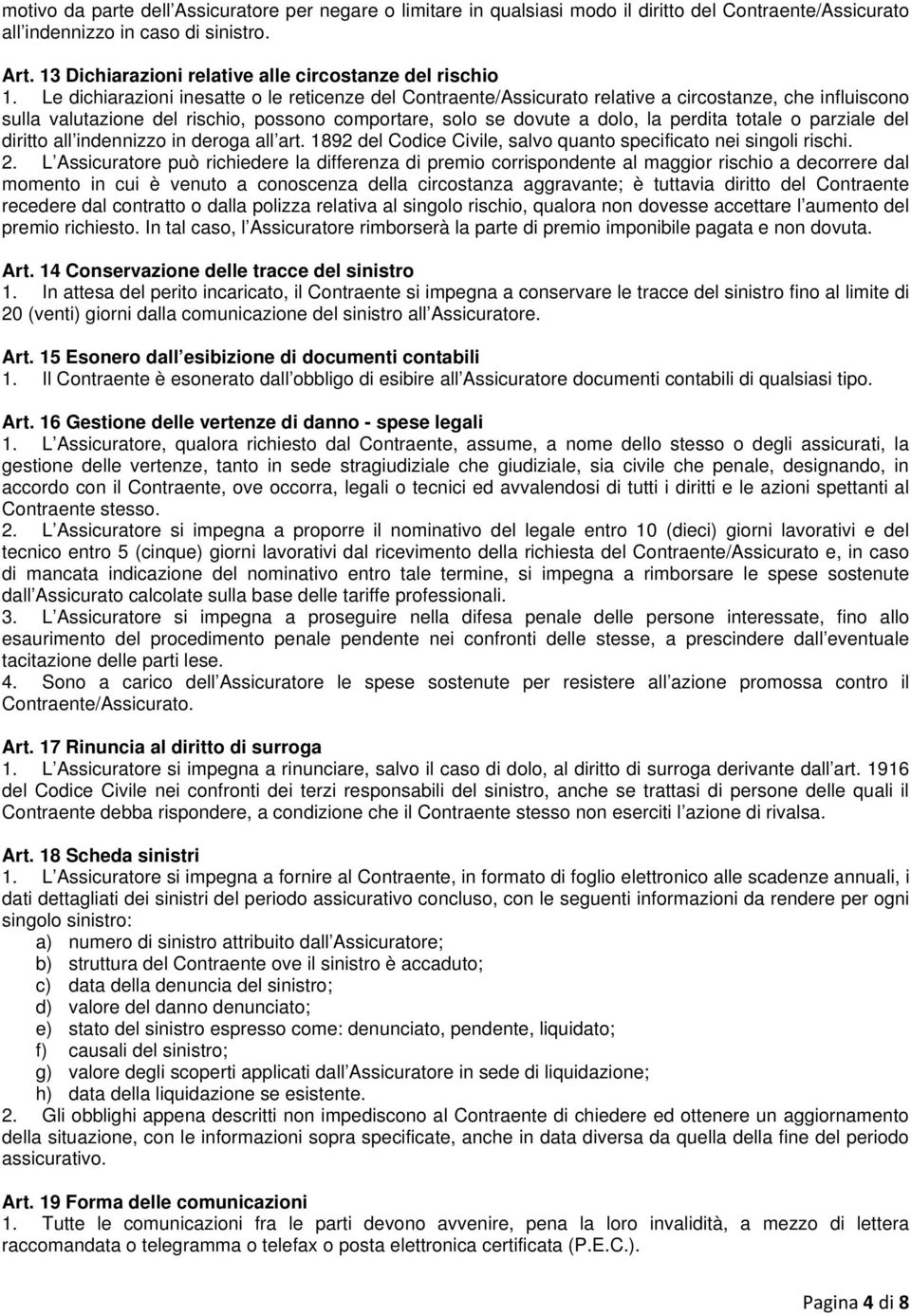 motivo da parte dell Assicuratore per negare o limitare in qualsiasi modo il diritto del Contraente/Assicurato all indennizzo in caso di sinistro.

Art. 13 Dichiarazioni relative alle circostanze del rischio
1. Le dichiarazioni inesatte o le reticenze del Contraente/Assicurato relative a circostanze, che influiscono sulla valutazione del rischio, possono comportare, solo se dovute a dolo, la perdita totale o parziale del diritto all indennizzo in deroga all art. 1892 del Codice Civile, salvo quanto specificato nei singoli rischi.
2. L Assicuratore può richiedere la differenza di premio corrispondente al maggior rischio a decorrere dal momento in cui è venuto a conoscenza della circostanza aggravante; è tuttavia diritto del Contraente recedere dal contratto o dalla polizza relativa al singolo rischio, qualora non dovesse accettare l aumento del premio richiesto. In tal caso, l Assicuratore rimborserà la parte di premio imponibile pagata e non dovuta.

Art. 14 Conservazione delle tracce del sinistro
1. In attesa del perito incaricato, il Contraente si impegna a conservare le tracce del sinistro fino al limite di 20 (venti) giorni dalla comunicazione del sinistro all Assicuratore.

Art. 15 Esonero dall esibizione di documenti contabili
1. Il Contraente è esonerato dall obbligo di esibire all Assicuratore documenti contabili di qualsiasi tipo.

Art. 16 Gestione delle vertenze di danno - spese legali
1. L Assicuratore, qualora richiesto dal Contraente, assume, a nome dello stesso o degli assicurati, la gestione delle vertenze, tanto in sede stragiudiziale che giudiziale, sia civile che penale, designando, in accordo con il Contraente, ove occorra, legali o tecnici ed avvalendosi di tutti i diritti e le azioni spettanti al Contraente stesso.
2. L Assicuratore si impegna a proporre il nominativo del legale entro 10 (dieci) giorni lavorativi e del tecnico entro 5 (cinque) giorni lavorativi dal ricevimento della richiesta del Contraente/Assicurato e, in caso di mancata indicazione del nominativo entro tale termine, si impegna a rimborsare le spese sostenute dall Assicurato calcolate sulla base delle tariffe professionali.
3. L Assicuratore si impegna a proseguire nella difesa penale delle persone interessate, fino allo esaurimento del procedimento penale pendente nei confronti delle stesse, a prescindere dall eventuale tacitazione delle parti lese.
4. Sono a carico dell Assicuratore le spese sostenute per resistere all azione promossa contro il Contraente/Assicurato.

Art. 17 Rinuncia al diritto di surroga
1. L Assicuratore si impegna a rinunciare, salvo il caso di dolo, al diritto di surroga derivante dall art. 1916 del Codice Civile nei confronti dei terzi responsabili del sinistro, anche se trattasi di persone delle quali il Contraente debba rispondere, a condizione che il Contraente stesso non eserciti l azione di rivalsa.

Art. 18 Scheda sinistri
1. L Assicuratore si impegna a fornire al Contraente, in formato di foglio elettronico alle scadenze annuali, i dati dettagliati dei sinistri del periodo assicurativo concluso, con le seguenti informazioni da rendere per ogni singolo sinistro:
a) numero di sinistro attribuito dall Assicuratore;
b) struttura del Contraente ove il sinistro è accaduto;
c) data della denuncia del sinistro;
d) valore del danno denunciato;
e) stato del sinistro espresso come: denunciato, pendente, liquidato;
f) causali del sinistro;
g) valore degli scoperti applicati dall Assicuratore in sede di liquidazione;
h) data della liquidazione se esistente.
2. Gli obblighi appena descritti non impediscono al Contraente di chiedere ed ottenere un aggiornamento della situazione, con le informazioni sopra specificate, anche in data diversa da quella della fine del periodo assicurativo.

Art. 19 Forma delle comunicazioni
1. Tutte le comunicazioni fra le parti devono avvenire, pena la loro invalidità, a mezzo di lettera raccomandata o telegramma o telefax o posta elettronica certificata (P.E.C.).

Pagina 4 di 8